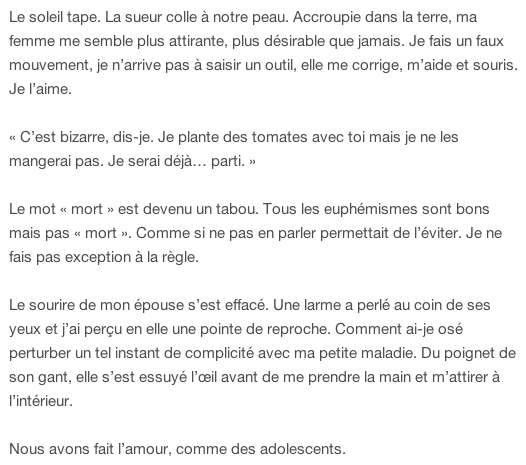 Le soleil tape. La sueur colle à notre peau. Accroupie dans la terre, ma femme me semble plus attirante, plus désirable que jamais. Je fais un faux mouvement, je n'arrive pas à saisir un outil, elle me corrige, m'aide et souris. Je l'aime.

« C'est bizarre, dis-je. Je plante des tomates avec toi mais je ne les mangerai pas. Je serai déjà… parti. »

Le mot « mort » est devenu un tabou. Tous les euphémismes sont bons mais pas « mort ». Comme si ne pas en parler permettait de l'éviter. Je ne fais pas exception à la règle.

Le sourire de mon épouse s'est effacé. Une larme a perlé au coin de ses yeux et j'ai perçu en elle une pointe de reproche. Comment ai-je osé perturber un tel instant de complicité avec ma petite maladie. Du poignet de son gant, elle s'est essuyé l'œil avant de me prendre la main et m'attirer à l'intérieur.

Nous avons fait l'amour, comme des adolescents.